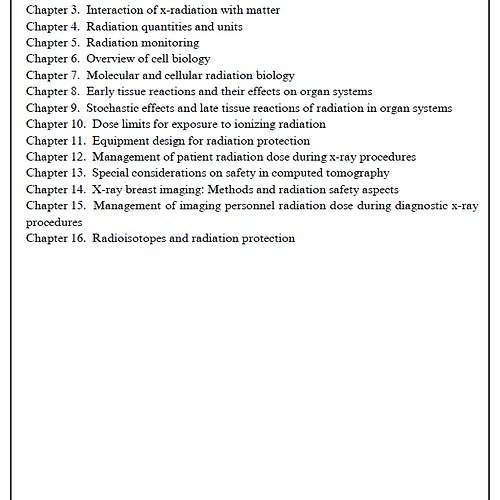 Chapter 3. Interaction of x-radiation with matter
Chapter 4. Radiation quantities and units
Chapter 5. Radiation monitoring
Chapter 6. Overview of cell biology
Chapter 7. Molecular and cellular radiation biology
Chapter 8. Early tissue reactions and their effects on organ systems
Chapter 9. Stochastic effects and late tissue reactions of radiation in organ systems
Chapter 10. Dose limits for exposure to ionizing radiation
Chapter 11. Equipment design for radiation protection
Chapter 12. Management of patient radiation dose during x-ray procedures
Chapter 13. Special considerations on safety in computed tomography
Chapter 14. X-ray breast imaging: Methods and radiation safety aspects
Chapter 15. Management of imaging personnel radiation dose during diagnostic x-ray procedures
Chapter 16. Radioisotopes and radiation protection